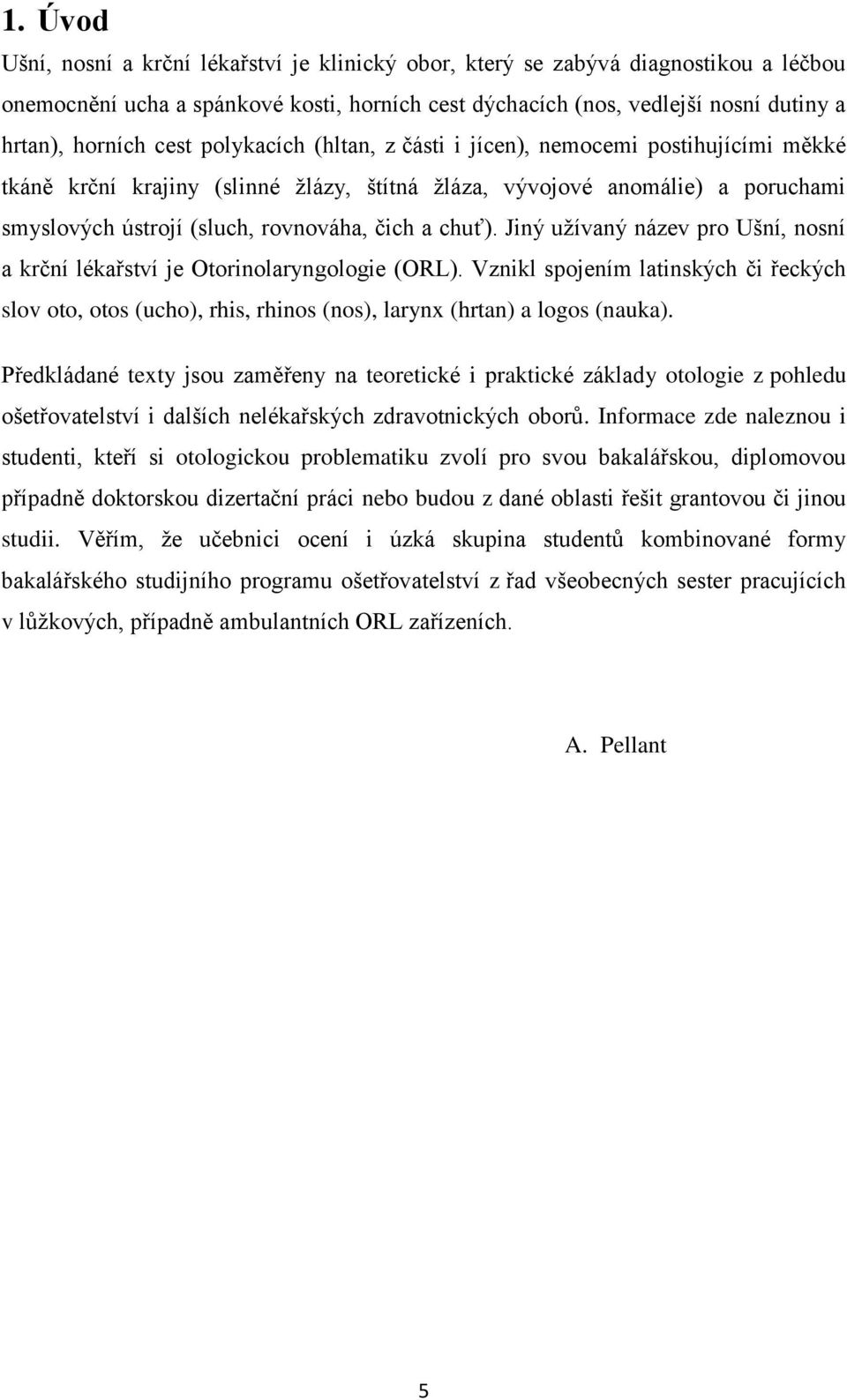 1. Úvod

Ušní, nosní a krční lékařství je klinický obor, který se zabývá diagnostikou a léčbou onemocnění ucha a spánkové kosti, horních cest dýchacích (nos, vedlejší nosní dutiny a hrtan), horních cest polykacích (hltan, z části i jícen), nemocemi postihujícími měkké tkáně krční krajiny (slinné žlázy, štítná žláza, vývojové anomálie) a poruchami smyslových ústrojí (sluch, rovnováha, čich a chuť). Jiný užívaný název pro Ušní, nosní a krční lékařství je Otorinolaryngologie (ORL). Vznikl spojením latinských či řeckých slov oto, otos (ucho), rhis, rhinos (nos), larynx (hrtan) a logos (nauka).

Předkládané texty jsou zaměřeny na teoretické i praktické základy otologie z pohledu ošetřovatelství i dalších nelékařských zdravotnických oborů. Informace zde naleznou i studenti, kteří si otologickou problematiku zvolí pro svou bakalářskou, diplomovou případně doktorskou dizertační práci nebo budou z dané oblasti řešit grantovou či jinou studii. Věřím, že učebnici ocení i úzká skupina studentů kombinované formy bakalářského studijního programu ošetřovatelství z řad všeobecných sester pracujících v lůžkových, případně ambulantních ORL zařízeních.

A. Pellant

5